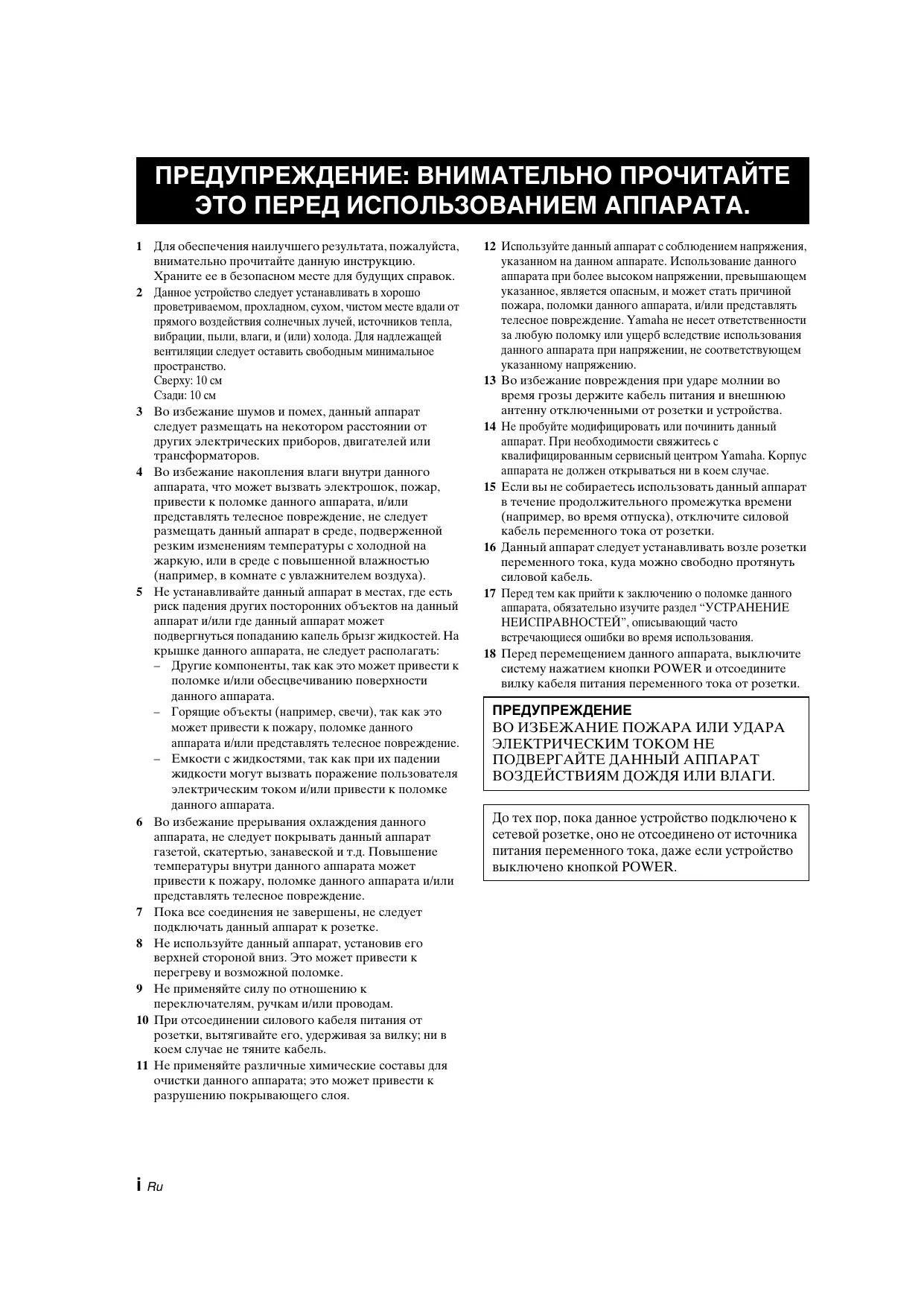 ПРЕДУПРЕЖДЕНИЕ: ВНИМАТЕЛЬНО ПРОЧИТАЙТЕ ЭТО ПЕРЕД ИСПОЛЬЗОВАНИЕМ АППАРАТА.

1 Для обеспечения наилучшего результата, пожалуйста, внимательно прочитайте данную инструкцию. Храните ее в безопасном месте для будущих справок.

2 Данное устройство следует устанавливать в хорошо проветриваемом, прохладном, сухом, чистом месте вдали от прямого воздействия солнечных лучей, источников тепла, вибрации, пыли, влаги, и (или) холода. Для надлежащей вентиляции следует оставить свободным минимальное пространство.
Сверху: 10 см
Сзади: 10 см

3 Во избежание шумов и помех, данный аппарат следует размещать на некотором расстоянии от других электрических приборов, двигателей или трансформаторов.

4 Во избежание накопления влаги внутри данного аппарата, что может вызвать электрошок, пожар, привести к поломке данного аппарата, и/или представлять телесное повреждение, не следует размещать данный аппарат в среде, подверженной резким изменениям температуры с холодной на жаркую, или в среде с повышенной влажностью (например, в комнате с увлажнителем воздуха).

5 Не устанавливайте данный аппарат в местах, где есть риск падения других посторонних объектов на данный аппарат и/или где данный аппарат может подвергнуться попаданию капель брызг жидкостей. На крышке данного аппарата, не следует располагать:
– Другие компоненты, так как это может привести к поломке и/или обесцвечиванию поверхности данного аппарата.
– Горящие объекты (например, свечи), так как это может привести к пожару, поломке данного аппарата и/или представлять телесное повреждение.
– Емкости с жидкостями, так как при их падении жидкости могут вызвать поражение пользователя электрическим током и/или привести к поломке данного аппарата.

6 Во избежание прерывания охлаждения данного аппарата, не следует покрывать данный аппарат газетой, скатертью, занавеской и т.д. Повышение температуры внутри данного аппарата может привести к пожару, поломке данного аппарата и/или представлять телесное повреждение.

7 Пока все соединения не завершены, не следует подключать данный аппарат к розетке.

8 Не используйте данный аппарат, установив его верхней стороной вниз. Это может привести к перегреву и возможной поломке.

9 Не применяйте силу по отношению к переключателям, ручкам и/или проводам.

10 При отсоединении силового кабеля питания от розетки, вытягивайте его, удерживая за вилку; ни в коем случае не тяните кабель.

11 Не применяйте различные химические составы для очистки данного аппарата; это может привести к разрушению покрывающего слоя.

12 Используйте данный аппарат с соблюдением напряжения, указанном на данном аппарате. Использование данного аппарата при более высоком напряжении, превышающем указанное, является опасным, и может стать причиной пожара, поломки данного аппарата, и/или представлять телесное повреждение. Yamaha не несет ответственности за любую поломку или ущерб вследствие использования данного аппарата при напряжении, не соответствующем указанному напряжению.

13 Во избежание повреждения при ударе молнии во время грозы держите кабель питания и внешнюю антенну отключенными от розетки и устройства.

14 Не пробуйте модифицировать или починить данный аппарат. При необходимости свяжитесь с квалифицированным сервисный центром Yamaha. Корпус аппарата не должен открываться ни в коем случае.

15 Если вы не собираетесь использовать данный аппарат в течение продолжительного промежутка времени (например, во время отпуска), отключите силовой кабель переменного тока от розетки.

16 Данный аппарат следует устанавливать возле розетки переменного тока, куда можно свободно протянуть силовой кабель.

17 Перед тем как прийти к заключению о поломке данного аппарата, обязательно изучите раздел “УСТРАНЕНИЕ НЕИСПРАВНОСТЕЙ”, описывающий часто встречающиеся ошибки во время использования.

18 Перед перемещением данного аппарата, выключите систему нажатием кнопки POWER и отсоедините вилку кабеля питания переменного тока от розетки.

ПРЕДУПРЕЖДЕНИЕ
ВО ИЗБЕЖАНИЕ ПОЖАРА ИЛИ УДАРА ЭЛЕКТРИЧЕСКИМ ТОКОМ НЕ ПОДВЕРГАЙТЕ ДАННЫЙ АППАРАТ ВОЗДЕЙСТВИЯМ ДОЖДЯ ИЛИ ВЛАГИ.

До тех пор, пока данное устройство подключено к сетевой розетке, оно не отсоединено от источника питания переменного тока, даже если устройство выключено кнопкой POWER.

i Ru